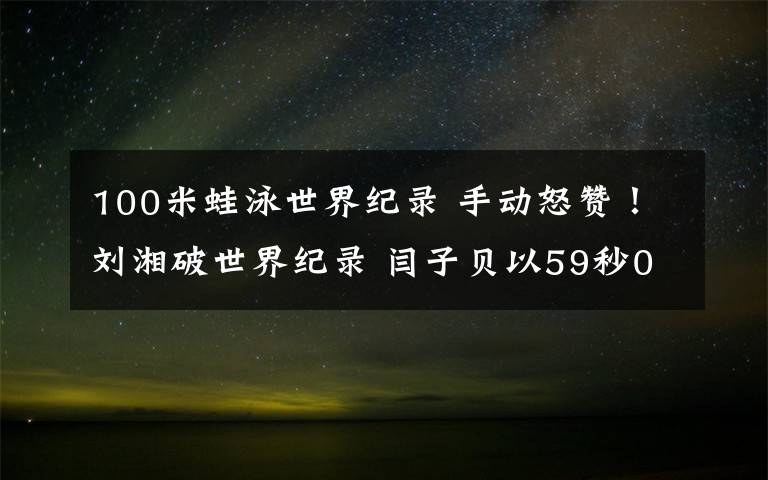 100米蛙泳世界纪录 手动怒赞！刘湘破世界纪录 闫子贝以59秒0